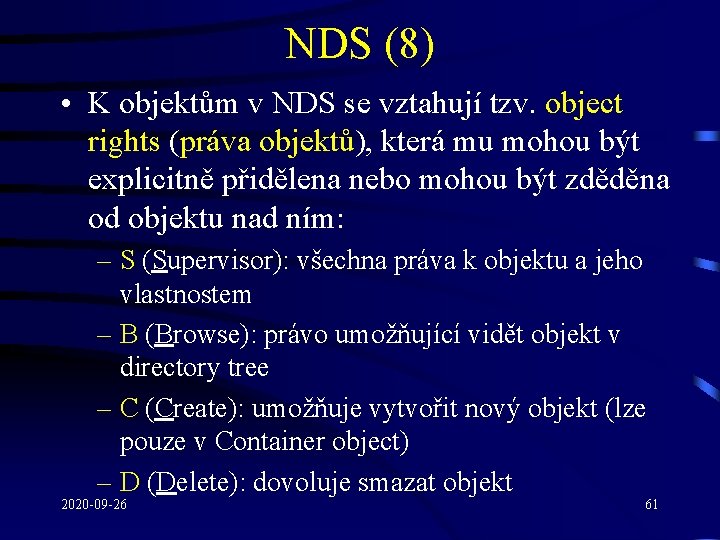 NDS (8)

• K objektům v NDS se vztahují tzv. object rights (práva objektů), která mu mohou být explicitně přidělena nebo mohou být zděděna od objektu nad ním:

– S (Supervisor): všechna práva k objektu a jeho vlastnostem

– B (Browse): právo umožňující vidět objekt v directory tree

– C (Create): umožňuje vytvořit nový objekt (lze pouze v Container object)

– D (Delete): dovoluje smazat objekt

2020-09-26

61